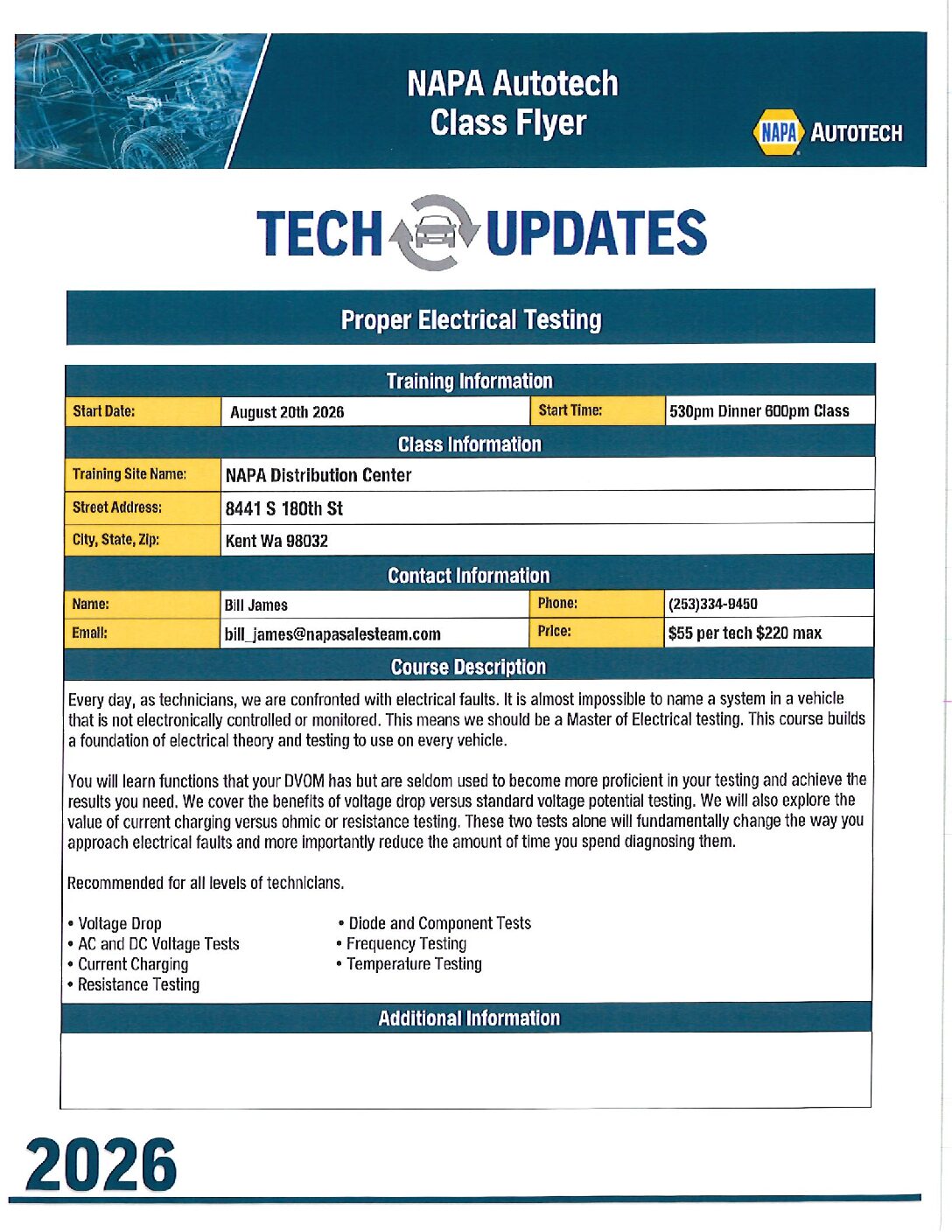 NAPA Autotech
Class Flyer

NAPA AUTOTECH

TECH UPDATES

Proper Electrical Testing

Training Information

| Start Date: | August 20th 2026 | Start Time: | 530pm Dinner 600pm Class |
|---|---|---|---|

Class Information

| Training Site Name: | NAPA Distribution Center |
|---|---|
| Street Address: | 8441 S 180th St |
| City, State, Zip: | Kent Wa 98032 |

Contact Information

| Name: | Bill James | Phone: | (253)334-9450 |
|---|---|---|---|
| Email: | bill_james@napasalesteam.com | Price: | $55 per tech $220 max |

Course Description

Every day, as technicians, we are confronted with electrical faults. It is almost impossible to name a system in a vehicle that is not electronically controlled or monitored. This means we should be a Master of Electrical testing. This course builds a foundation of electrical theory and testing to use on every vehicle.

You will learn functions that your DVOM has but are seldom used to become more proficient in your testing and achieve the results you need. We cover the benefits of voltage drop versus standard voltage potential testing. We will also explore the value of current charging versus ohmic or resistance testing. These two tests alone will fundamentally change the way you approach electrical faults and more importantly reduce the amount of time you spend diagnosing them.

Recommended for all levels of technicians.

• Voltage Drop
• AC and DC Voltage Tests
• Current Charging
• Resistance Testing

• Diode and Component Tests
• Frequency Testing
• Temperature Testing

Additional Information

2026